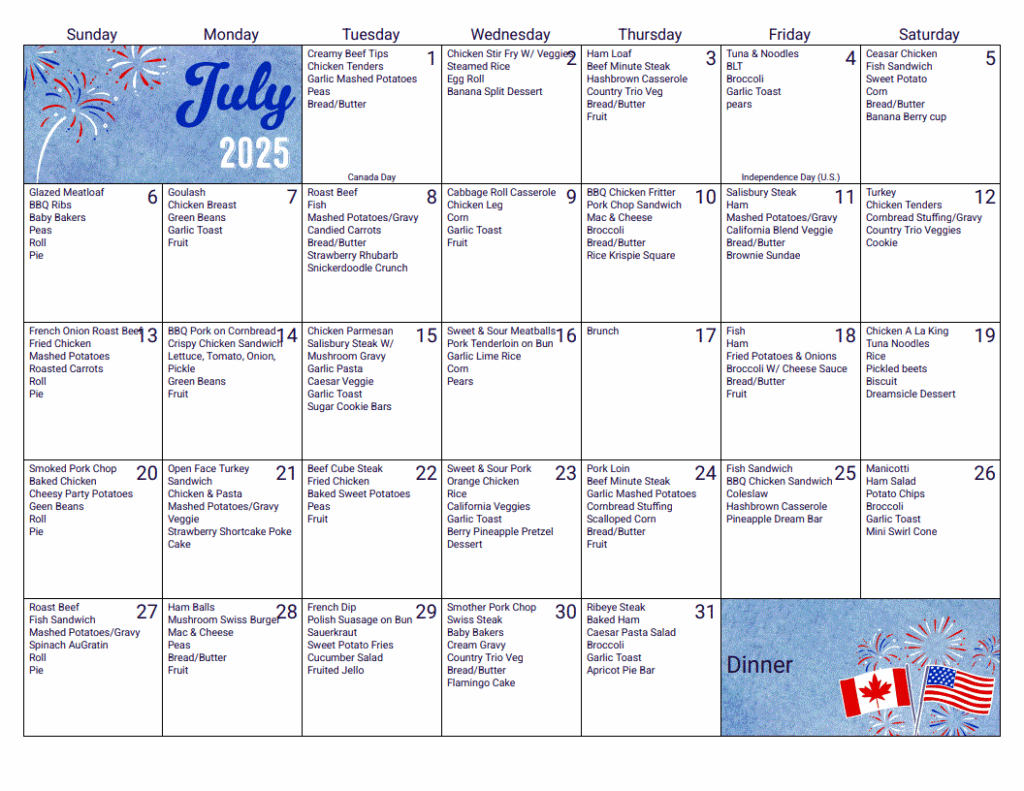 | Sunday | Monday | Tuesday | Wednesday | Thursday | Friday | Saturday |
|---|---|---|---|---|---|---|
| July 2025 | | 1 Creamy Beef Tips Chicken Tenders Garlic Mashed Potatoes Peas Bread/Butter Canada Day | 2 Chicken Stir Fry W/ Veggies Steamed Rice Egg Roll Banana Split Dessert | 3 Ham Loaf Beef Minute Steak Hashbrown Casserole Country Trio Veg Bread/Butter Fruit | 4 Tuna & Noodles BLT Broccoli Garlic Toast pears Independence Day (U.S.) | 5 Ceasar Chicken Fish Sandwich Sweet Potato Corn Bread/Butter Banana Berry cup |
| 6 Glazed Meatloaf BBQ Ribs Baby Bakers Peas Roll Pie | 7 Goulash Chicken Breast Green Beans Garlic Toast Fruit | 8 Roast Beef Fish Mashed Potatoes/Gravy Candied Carrots Bread/Butter Strawberry Rhubarb Snickerdoodle Crunch | 9 Cabbage Roll Casserole Chicken Leg Corn Garlic Toast Fruit | 10 BBQ Chicken Fritter Pork Chop Sandwich Mac & Cheese Broccoli Bread/Butter Rice Krispie Square | 11 Salisbury Steak Ham Mashed Potatoes/Gravy California Blend Veggie Bread/Butter Brownie Sundae | 12 Turkey Chicken Tenders Cornbread Stuffing/Gravy Country Trio Veggies Cookie |
| 13 French Onion Roast Beef Fried Chicken Mashed Potatoes Roasted Carrots Roll Pie | 14 BBQ Pork on Cornbread Crispy Chicken Sandwich Lettuce, Tomato, Onion, Pickle Green Beans Fruit | 15 Chicken Parmesan Salisbury Steak W/ Mushroom Gravy Garlic Pasta Caesar Veggie Garlic Toast Sugar Cookie Bars | 16 Sweet & Sour Meatballs Pork Tenderloin on Bun Garlic Lime Rice Corn Pears | 17 Brunch | 18 Fish Ham Fried Potatoes & Onions Broccoli W/ Cheese Sauce Bread/Butter Fruit | 19 Chicken A La King Tuna Noodles Rice Pickled beets Biscuit Dreamsicle Dessert |
| 20 Smoked Pork Chop Baked Chicken Cheesy Party Potatoes Geen Beans Roll Pie | 21 Open Face Turkey Sandwich Chicken & Pasta Mashed Potatoes/Gravy Veggie Strawberry Shortcake Poke Cake | 22 Beef Cube Steak Fried Chicken Baked Sweet Potatoes Peas Fruit | 23 Sweet & Sour Pork Orange Chicken Rice California Veggies Garlic Toast Berry Pineapple Pretzel Dessert | 24 Pork Loin Beef Minute Steak Garlic Mashed Potatoes Cornbread Stuffing Scalloped Corn Bread/Butter Fruit | 25 Fish Sandwich BBQ Chicken Sandwich Coleslaw Hashbrown Casserole Pineapple Dream Bar | 26 Manicotti Ham Salad Potato Chips Broccoli Garlic Toast Mini Swirl Cone |
| 27 Roast Beef Fish Sandwich Mashed Potatoes/Gravy Spinach AuGratin Roll Pie | 28 Ham Balls Mushroom Swiss Burger Mac & Cheese Peas Bread/Butter Fruit | 29 French Dip Polish Suasage on Bun Sauerkraut Sweet Potato Fries Cucumber Salad Fruited Jello | 30 Smother Pork Chop Swiss Steak Baby Bakers Cream Gravy Country Trio Veg Bread/Butter Flamingo Cake | 31 Ribeye Steak Baked Ham Caesar Pasta Salad Broccoli Garlic Toast Apricot Pie Bar | Dinner | |